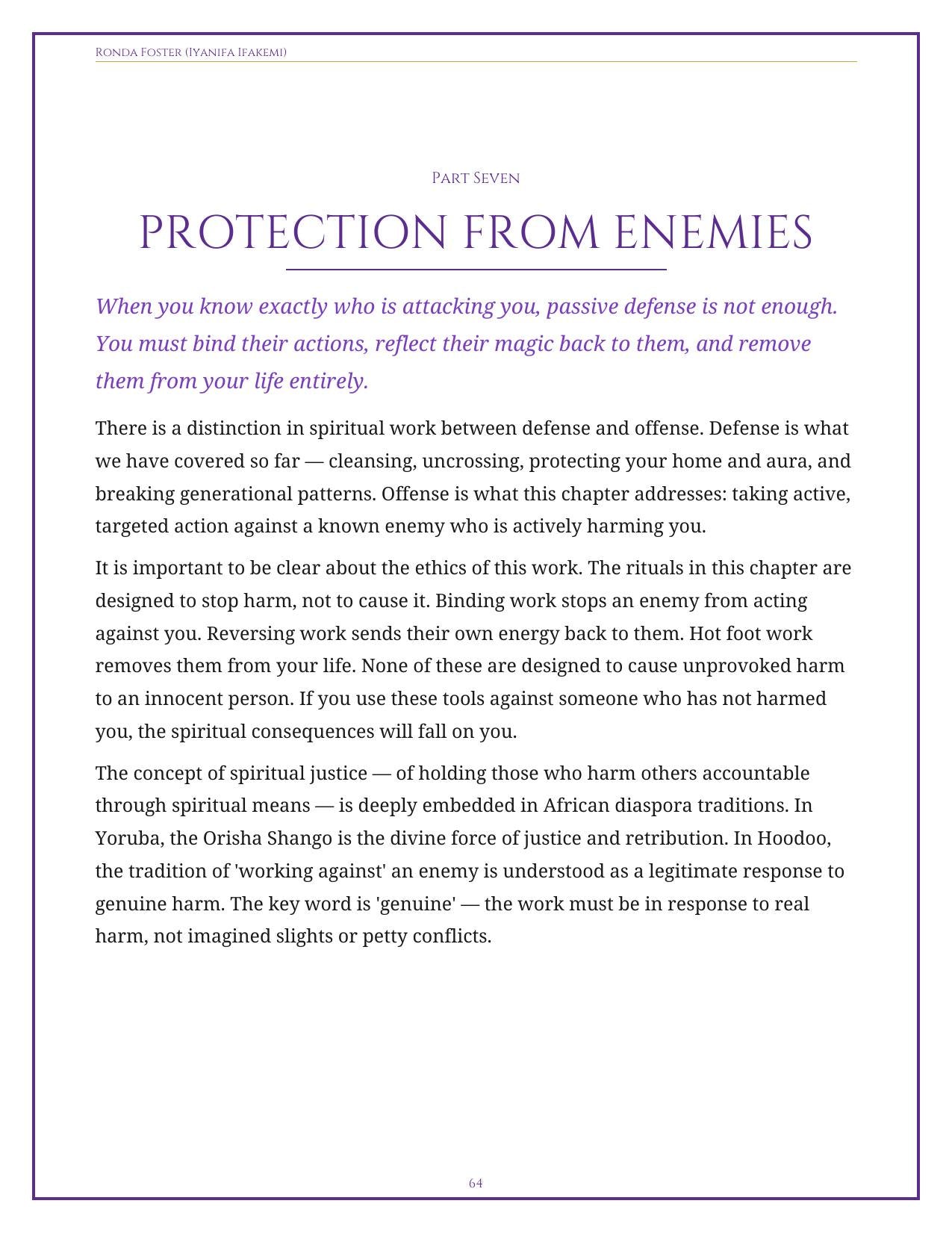 Ronda Foster (Iyanifa Ifakemi)

Part Seven

PROTECTION FROM ENEMIES

When you know exactly who is attacking you, passive defense is not enough. You must bind their actions, reflect their magic back to them, and remove them from your life entirely.

There is a distinction in spiritual work between defense and offense. Defense is what we have covered so far — cleansing, uncrossing, protecting your home and aura, and breaking generational patterns. Offense is what this chapter addresses: taking active, targeted action against a known enemy who is actively harming you.

It is important to be clear about the ethics of this work. The rituals in this chapter are designed to stop harm, not to cause it. Binding work stops an enemy from acting against you. Reversing work sends their own energy back to them. Hot foot work removes them from your life. None of these are designed to cause unprovoked harm to an innocent person. If you use these tools against someone who has not harmed you, the spiritual consequences will fall on you.

The concept of spiritual justice — of holding those who harm others accountable through spiritual means — is deeply embedded in African diaspora traditions. In Yoruba, the Orisha Shango is the divine force of justice and retribution. In Hoodoo, the tradition of 'working against' an enemy is understood as a legitimate response to genuine harm. The key word is 'genuine' — the work must be in response to real harm, not imagined slights or petty conflicts.

64